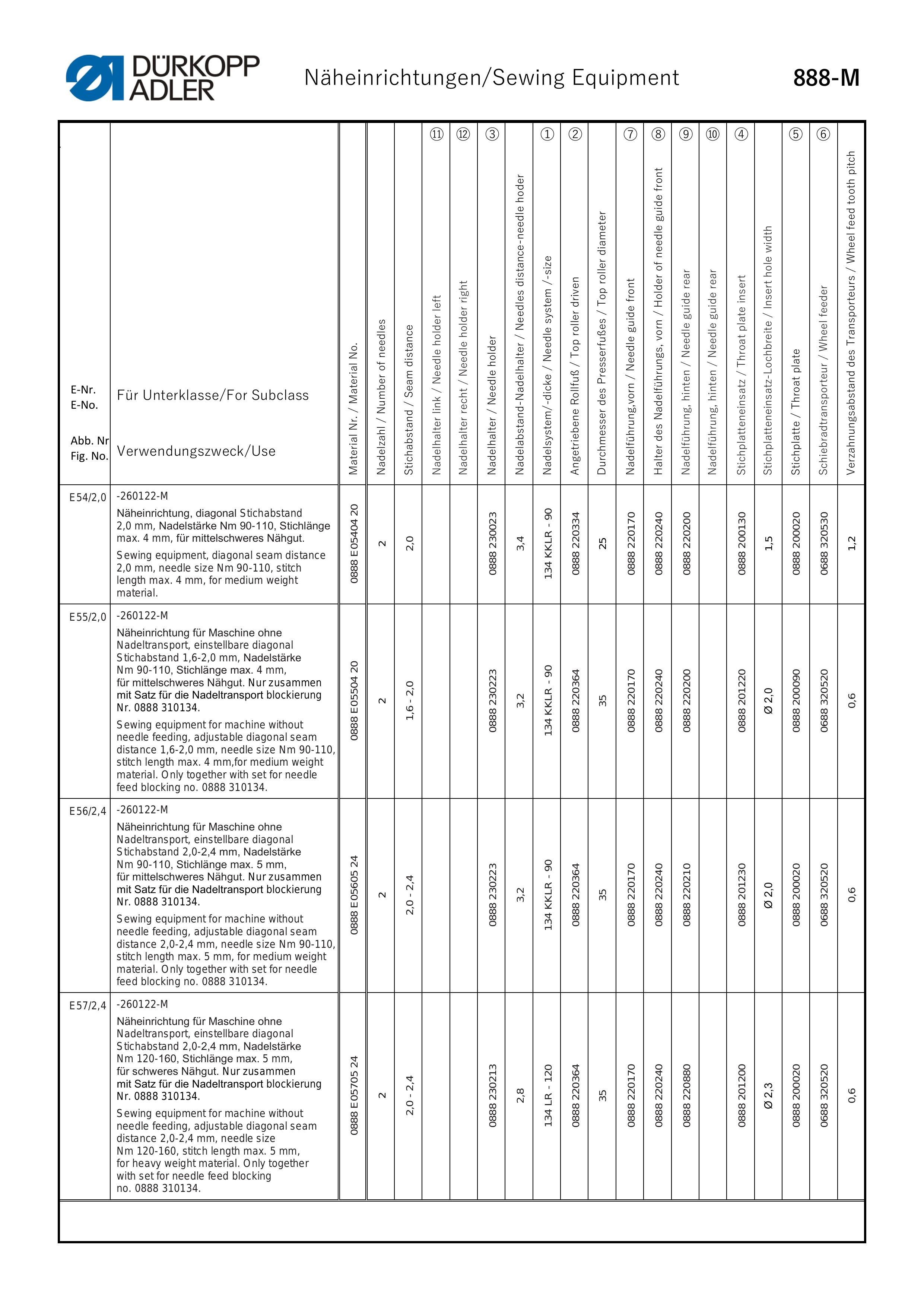 DÜRKOPP ADLER

Näheinrichtungen/Sewing Equipment

888-M

| E-Nr. E-No. Abb. Nr Fig. No. | Für Unterklasse/For Subclass Verwendungszweck/Use | Material Nr. / Material No. | Nadelzahl / Number of needles | Stichabstand / Seam distance | ⑪ Nadelhalter link / Needle holder left | ⑫ Nadelhalter recht / Needle holder right | ③ Nadelhalter / Needle holder | Nadelabstand-Nadelhalter / Needles distance-needle hoder | ① Nadelsystem/-dicke / Needle system /-size | ② Angetriebene Rollfuß / Top roller driven | Durchmesser des Presserfußes / Top roller diameter | ⑦ Nadelführung,vorn / Needle guide front | ⑧ Halter des Nadelführungs, vorn / Holder of needle guide front | ⑨ Nadelführung, hinten / Needle guide rear | ⑩ Nadelführung, hinten / Needle guide rear | ④ Stichplatteneinsatz / Throat plate insert | Stichplatteneinsatz-Lochbreite / Insert hole width | ⑤ Stichplatte / Throat plate | ⑥ Schiebradtransporteur / Wheel feeder | Verzahnungsabstand des Transporteurs / Wheel feed tooth pitch |
|---|---|---|---|---|---|---|---|---|---|---|---|---|---|---|---|---|---|---|---|---|
| E54/2,0 | -260122-M Näheinrichtung, diagonal Stichabstand 2,0 mm, Nadelstärke Nm 90-110, Stichlänge max. 4 mm, für mittelschweres Nähgut. Sewing equipment, diagonal seam distance 2,0 mm, needle size Nm 90-110, stitch length max. 4 mm, for medium weight material. | 0888 E05404 20 | 2 | 2,0 | | | 0888 230023 | 3,4 | 134 KKLR - 90 | 0888 220334 | 25 | 0888 220170 | 0888 220240 | 0888 220200 | | 0888 200130 | 1,5 | 0888 200020 | 0688 320530 | 1,2 |
| E55/2,0 | -260122-M Näheinrichtung für Maschine ohne Nadeltransport, einstellbare diagonal Stichabstand 1,6-2,0 mm, Nadelstärke Nm 90-110, Stichlänge max. 4 mm, für mittelschweres Nähgut. Nur zusammen mit Satz für die Nadeltransport blockierung Nr. 0888 310134. Sewing equipment for machine without needle feeding, adjustable diagonal seam distance 1,6-2,0 mm, needle size Nm 90-110, stitch length max. 4 mm,for medium weight material. Only together with set for needle feed blocking no. 0888 310134. | 0888 E05504 20 | 2 | 1,6 - 2,0 | | | 0888 230223 | 3,2 | 134 KKLR - 90 | 0888 220364 | 35 | 0888 220170 | 0888 220240 | 0888 220200 | | 0888 201220 | Ø 2,0 | 0888 200090 | 0688 320520 | 0,6 |
| E56/2,4 | -260122-M Näheinrichtung für Maschine ohne Nadeltransport, einstellbare diagonal Stichabstand 2,0-2,4 mm, Nadelstärke Nm 90-110, Stichlänge max. 5 mm, für mittelschweres Nähgut. Nur zusammen mit Satz für die Nadeltransport blockierung Nr. 0888 310134. Sewing equipment for machine without needle feeding, adjustable diagonal seam distance 2,0-2,4 mm, needle size Nm 90-110, stitch length max. 5 mm, for medium weight material. Only together with set for needle feed blocking no. 0888 310134. | 0888 E05605 24 | 2 | 2,0 - 2,4 | | | 0888 230223 | 3,2 | 134 KKLR - 90 | 0888 220364 | 35 | 0888 220170 | 0888 220240 | 0888 220210 | | 0888 201230 | Ø 2,0 | 0888 200020 | 0688 320520 | 0,6 |
| E57/2,4 | -260122-M Näheinrichtung für Maschine ohne Nadeltransport, einstellbare diagonal Stichabstand 2,0-2,4 mm, Nadelstärke Nm 120-160, Stichlänge max. 5 mm, für schweres Nähgut. Nur zusammen mit Satz für die Nadeltransport blockierung Nr. 0888 310134. Sewing equipment for machine without needle feeding, adjustable diagonal seam distance 2,0-2,4 mm, needle size Nm 120-160, stitch length max. 5 mm, for heavy weight material. Only together with set for needle feed blocking no. 0888 310134. | 0888 E05705 24 | 2 | 2,0 - 2,4 | | | 0888 230213 | 2,8 | 134 LR - 120 | 0888 220364 | 35 | 0888 220170 | 0888 220240 | 0888 220880 | | 0888 201200 | Ø 2,3 | 0888 200020 | 0688 320520 | 0,6 |